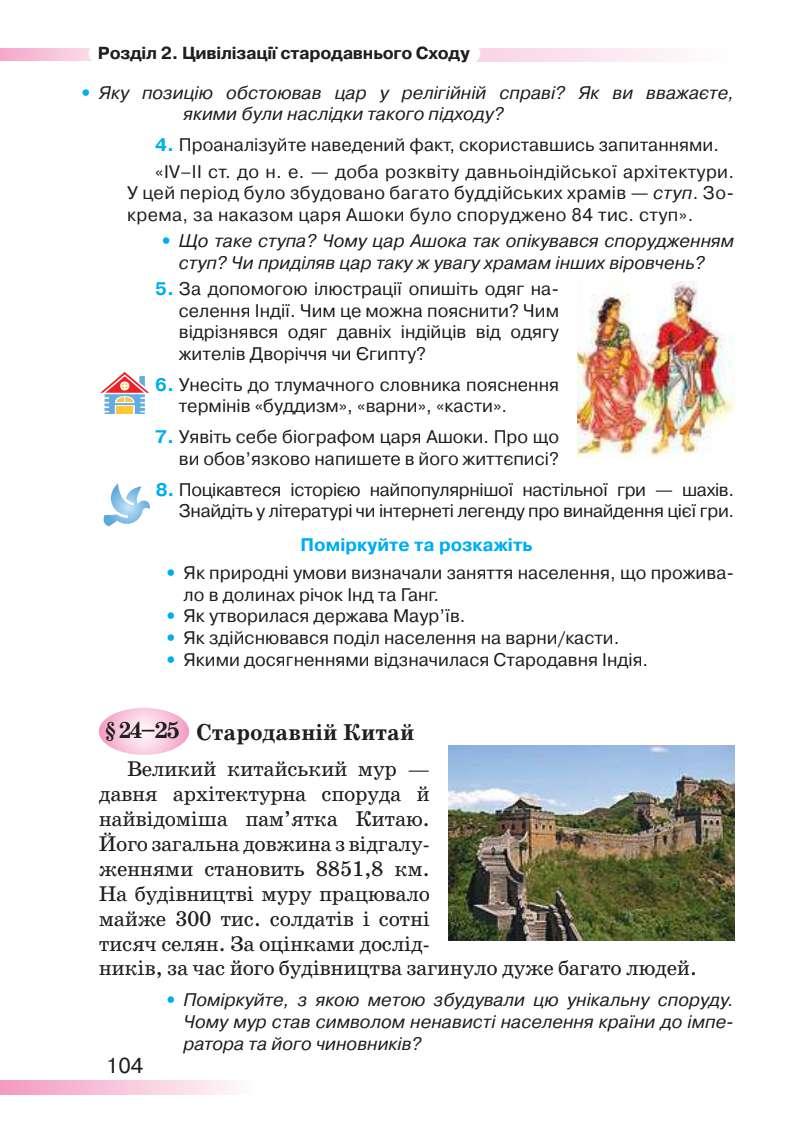 Розділ 2. Цивілізації стародавнього Сходу

• Яку позицію обстоював цар у релігійній справі? Як ви вважаєте, якими були наслідки такого підходу?

4. Проаналізуйте наведений факт, скориставшись запитаннями.

«IV–II ст. до н. е. — доба розквіту давньоіндійської архітектури. У цей період було збудовано багато буддійських храмів — ступ. Зокрема, за наказом царя Ашоки було споруджено 84 тис. ступ».

• Що таке ступа? Чому цар Ашока так опікувався спорудженням ступ? Чи приділяв цар таку ж увагу храмам інших віровчень?

5. За допомогою ілюстрації опишіть одяг населення Індії. Чим це можна пояснити? Чим відрізнявся одяг давніх індійців від одягу жителів Дворіччя чи Єгипту?

6. Унесіть до тлумачного словника пояснення термінів «буддизм», «варни», «касти».

7. Уявіть себе біографом царя Ашоки. Про що ви обов'язково напишете в його життєписі?

8. Поцікавтеся історією найпопулярнішої настільної гри — шахів. Знайдіть у літературі чи інтернеті легенду про винайдення цієї гри.

Поміркуйте та розкажіть

• Як природні умови визначали заняття населення, що проживало в долинах річок Інд та Ганг.
• Як утворилася держава Маур'їв.
• Як здійснювався поділ населення на варни/касти.
• Якими досягненнями відзначилася Стародавня Індія.

§ 24–25 Стародавній Китай

Великий китайський мур — давня архітектурна споруда й найвідоміша пам'ятка Китаю. Його загальна довжина з відгалуженнями становить 8851,8 км. На будівництві муру працювало майже 300 тис. солдатів і сотні тисяч селян. За оцінками дослідників, за час його будівництва загинуло дуже багато людей.

• Поміркуйте, з якою метою збудували цю унікальну споруду. Чому мур став символом ненависті населення країни до імператора та його чиновників?

104